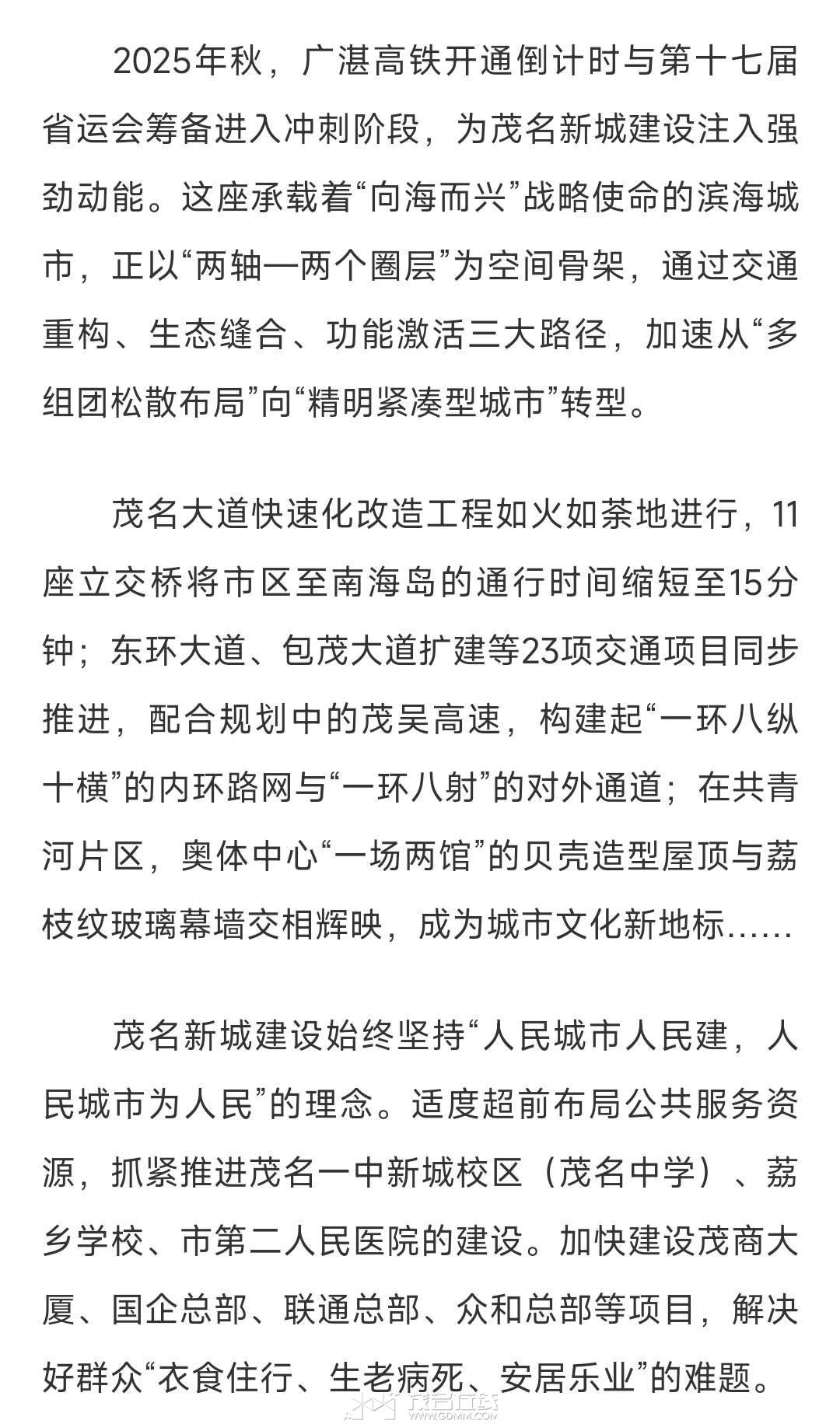 2025年秋，广湛高铁开通倒计时与第十七届省运会筹备进入冲刺阶段，为茂名新城建设注入强劲动能。这座承载着“向海而兴”战略使命的滨海城市，正以“两轴一两个圈层”为空间骨架，通过交通重构、生态缝合、功能激活三大路径，加速从“多组团松散布局”向“精明紧凑型城市”转型。

茂名大道快速化改造工程如火如荼地进行，11座立交桥将市区至南海岛的通行时间缩短至15分钟；东环大道、包茂大道扩建等23项交通项目同步推进，配合规划中的茂吴高速，构建起“一环八纵十横”的内环路网与“一环八射”的对外通道；在共青河片区，奥体中心“一场两馆”的贝壳造型屋顶与荔枝纹玻璃幕墙交相辉映，成为城市文化新地标……

茂名新城建设始终坚持“人民城市人民建，人民城市为人民”的理念。适度超前布局公共服务资源，抓紧推进茂名一中新城校区（茂名中学）、荔乡学校、市第二人民医院的建设。加快建设茂商大厦、国企总部、联通总部、众和总部等项目，解决好群众“衣食住行、生老病死、安居乐业”的难题。

茂名在线
WWW.GDMM.COM